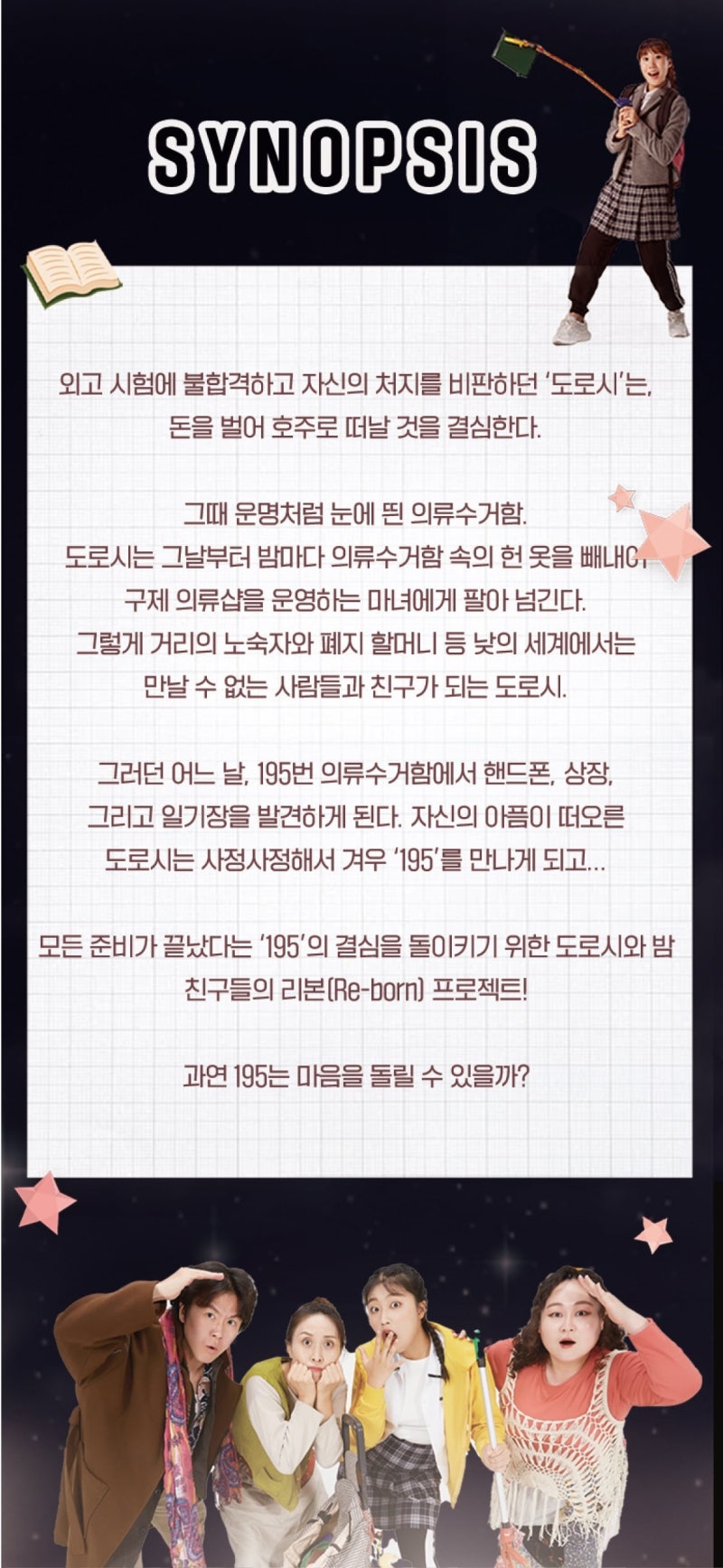 SYNOPSIS

외고 시험에 불합격하고 자신의 처지를 비판하던 '도로시'는, 돈을 벌어 호주로 떠날 것을 결심한다.

그때 운명처럼 눈에 띈 의류수거함. 도로시는 그날부터 밤마다 의류수거함 속의 헌 옷을 빼내어 구제 의류샵을 운영하는 마녀에게 팔아 넘긴다. 그렇게 거리의 노숙자와 폐지 할머니 등 낮의 세계에서는 만날 수 없는 사람들과 친구가 되는 도로시.

그러던 어느 날, 195번 의류수거함에서 핸드폰, 상장, 그리고 일기장을 발견하게 된다. 자신의 아픔이 떠오른 도로시는 사정사정해서 겨우 '195'를 만나게 되고...

모든 준비가 끝났다는 '195'의 결심을 돌이키기 위한 도로시와 밤 친구들의 리본(Re-born) 프로젝트!

과연 195는 마음을 돌릴 수 있을까?